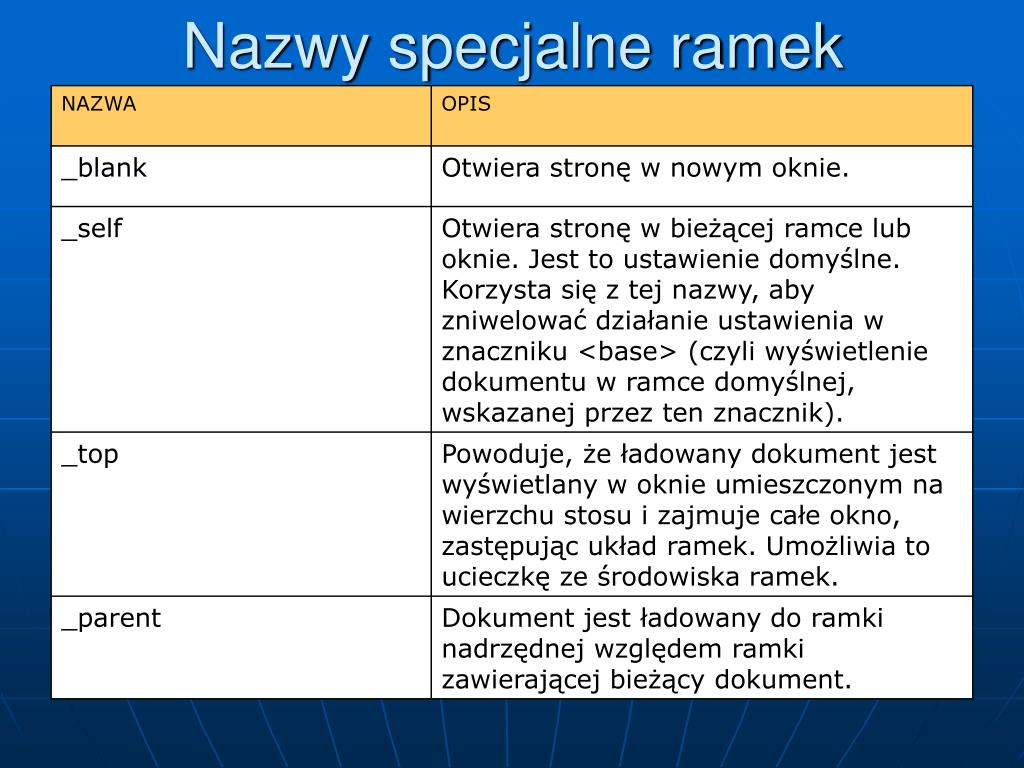 Nazwy specjalne ramek

| NAZWA | OPIS |
|---|---|
| _blank | Otwiera stronę w nowym oknie. |
| _self | Otwiera stronę w bieżącej ramce lub oknie. Jest to ustawienie domyślne. Korzysta się z tej nazwy, aby zniwelować działanie ustawienia w znaczniku <base> (czyli wyświetlenie dokumentu w ramce domyślnej, wskazanej przez ten znacznik). |
| _top | Powoduje, że ładowany dokument jest wyświetlany w oknie umieszczonym na wierzchu stosu i zajmuje całe okno, zastępując układ ramek. Umożliwia to ucieczkę ze środowiska ramek. |
| _parent | Dokument jest ładowany do ramki nadrzędnej względem ramki zawierającej bieżący dokument. |